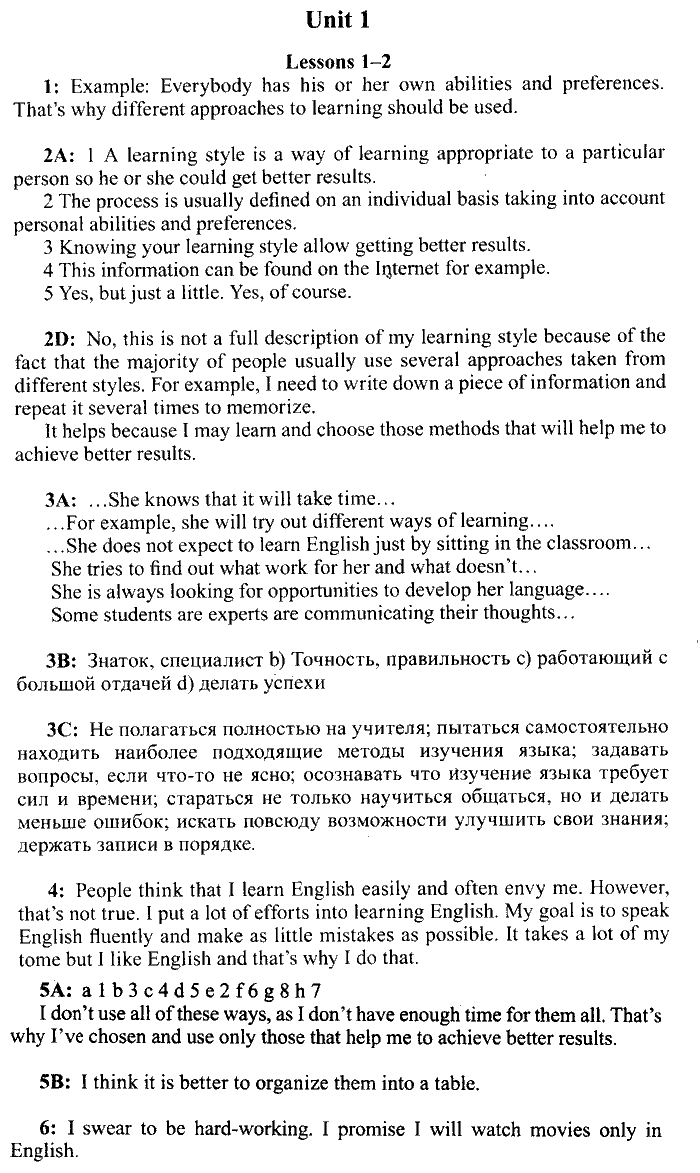 Unit 1

Lessons 1–2

1: Example: Everybody has his or her own abilities and preferences. That's why different approaches to learning should be used.

2A: 1 A learning style is a way of learning appropriate to a particular person so he or she could get better results.
2 The process is usually defined on an individual basis taking into account personal abilities and preferences.
3 Knowing your learning style allow getting better results.
4 This information can be found on the Internet for example.
5 Yes, but just a little. Yes, of course.

2D: No, this is not a full description of my learning style because of the fact that the majority of people usually use several approaches taken from different styles. For example, I need to write down a piece of information and repeat it several times to memorize.
It helps because I may learn and choose those methods that will help me to achieve better results.

3A: ...She knows that it will take time...
...For example, she will try out different ways of learning....
...She does not expect to learn English just by sitting in the classroom...
She tries to find out what work for her and what doesn't...
She is always looking for opportunities to develop her language....
Some students are experts are communicating their thoughts...

3B: Знаток, специалист b) Точность, правильность c) работающий с большой отдачей d) делать успехи

3C: Не полагаться полностью на учителя; пытаться самостоятельно находить наиболее подходящие методы изучения языка; задавать вопросы, если что-то не ясно; осознавать что изучение языка требует сил и времени; стараться не только научиться общаться, но и делать меньше ошибок; искать повсюду возможности улучшить свои знания; держать записи в порядке.

4: People think that I learn English easily and often envy me. However, that's not true. I put a lot of efforts into learning English. My goal is to speak English fluently and make as little mistakes as possible. It takes a lot of my tome but I like English and that's why I do that.

5A: a 1 b 3 c 4 d 5 e 2 f 6 g 8 h 7
I don't use all of these ways, as I don't have enough time for them all. That's why I've chosen and use only those that help me to achieve better results.

5B: I think it is better to organize them into a table.

6: I swear to be hard-working. I promise I will watch movies only in English.